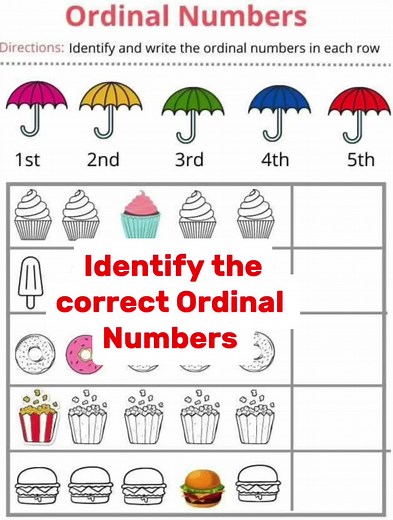 Ordinal Numbers

Directions: Identify and write the ordinal numbers in each row

1st 2nd 3rd 4th 5th

Identify the correct Ordinal Numbers